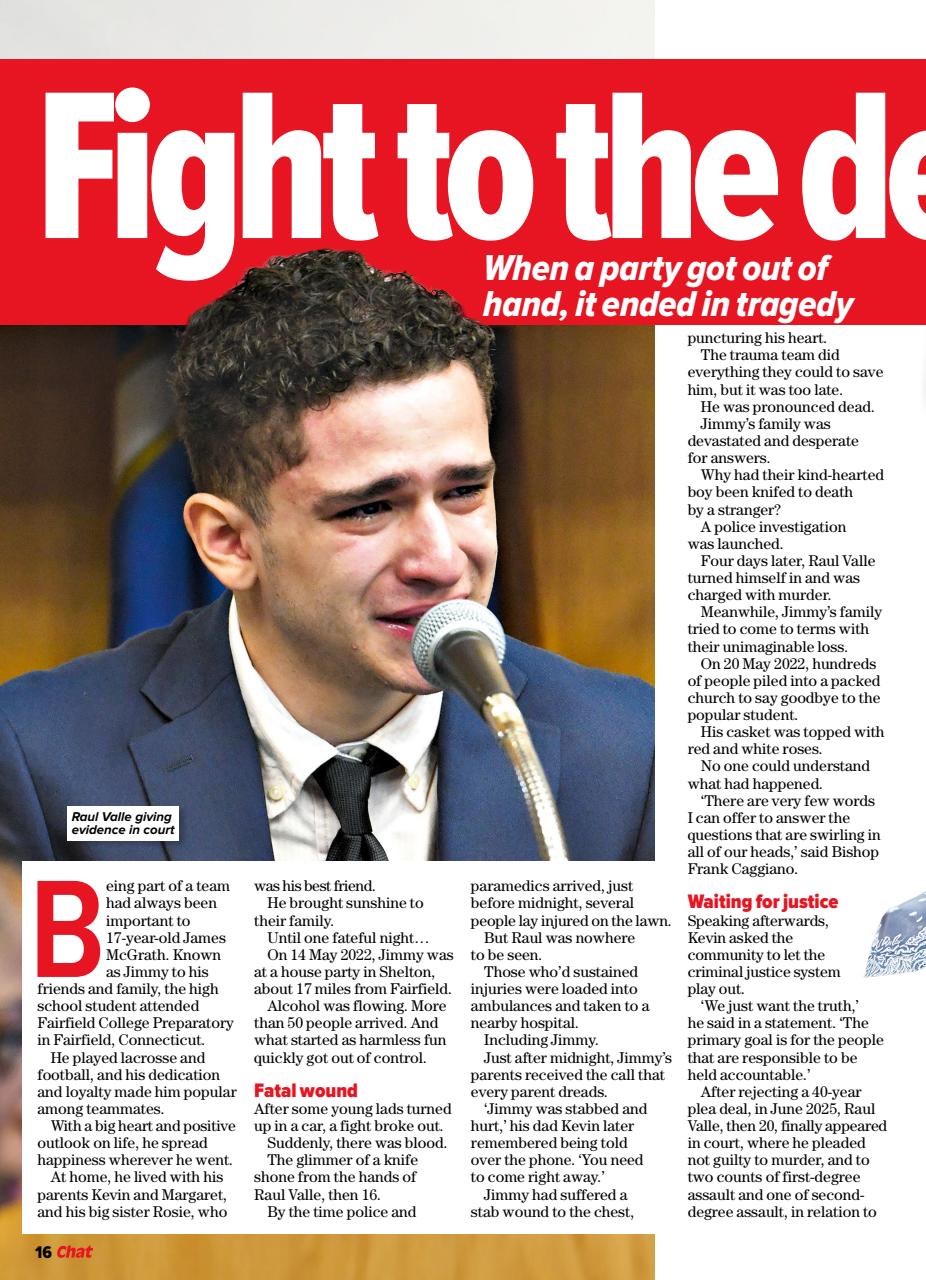 Fight to the de

When a party got out of hand, it ended in tragedy

Raul Valle giving evidence in court

Being part of a team had always been important to 17-year-old James McGrath. Known as Jimmy to his friends and family, the high school student attended Fairfield College Preparatory in Fairfield, Connecticut.

He played lacrosse and football, and his dedication and loyalty made him popular among teammates.

With a big heart and positive outlook on life, he spread happiness wherever he went.

At home, he lived with his parents Kevin and Margaret, and his big sister Rosie, who was his best friend.

He brought sunshine to their family.

Until one fateful night…

On 14 May 2022, Jimmy was at a house party in Shelton, about 17 miles from Fairfield.

Alcohol was flowing. More than 50 people arrived. And what started as harmless fun quickly got out of control.

Fatal wound

After some young lads turned up in a car, a fight broke out.

Suddenly, there was blood.

The glimmer of a knife shone from the hands of Raul Valle, then 16.

By the time police and paramedics arrived, just before midnight, several people lay injured on the lawn.

But Raul was nowhere to be seen.

Those who'd sustained injuries were loaded into ambulances and taken to a nearby hospital.

Including Jimmy.

Just after midnight, Jimmy's parents received the call that every parent dreads.

'Jimmy was stabbed and hurt,' his dad Kevin later remembered being told over the phone. 'You need to come right away.'

Jimmy had suffered a stab wound to the chest, puncturing his heart.

The trauma team did everything they could to save him, but it was too late.

He was pronounced dead.

Jimmy's family was devastated and desperate for answers.

Why had their kind-hearted boy been knifed to death by a stranger?

A police investigation was launched.

Four days later, Raul Valle turned himself in and was charged with murder.

Meanwhile, Jimmy's family tried to come to terms with their unimaginable loss.

On 20 May 2022, hundreds of people piled into a packed church to say goodbye to the popular student.

His casket was topped with red and white roses.

No one could understand what had happened.

'There are very few words I can offer to answer the questions that are swirling in all of our heads,' said Bishop Frank Caggiano.

Waiting for justice

Speaking afterwards, Kevin asked the community to let the criminal justice system play out.

'We just want the truth,' he said in a statement. 'The primary goal is for the people that are responsible to be held accountable.'

After rejecting a 40-year plea deal, in June 2025, Raul Valle, then 20, finally appeared in court, where he pleaded not guilty to murder, and to two counts of first-degree assault and one of second-degree assault, in relation to

16 Chat